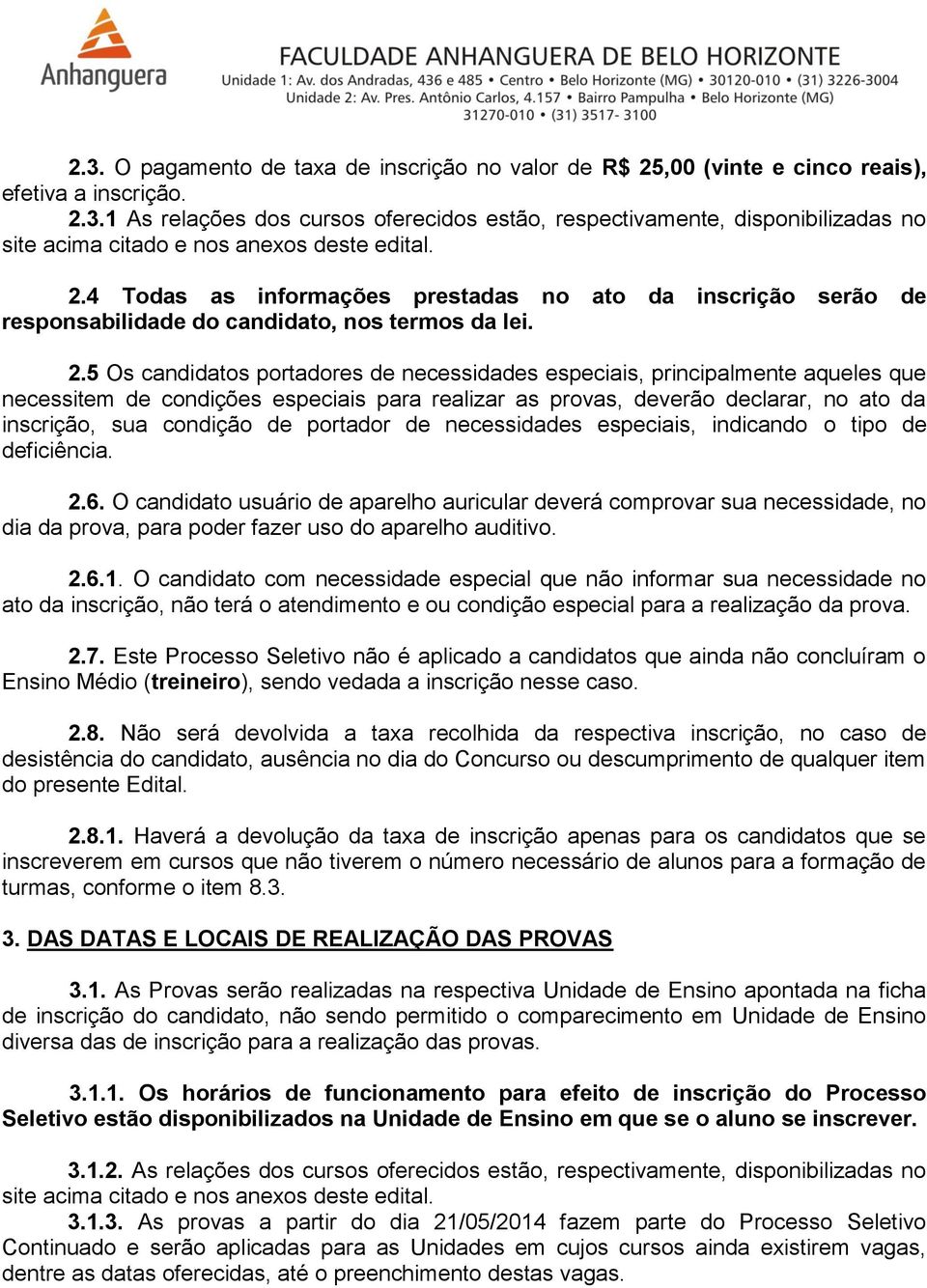 Anhanguera

FACULDADE ANHANGUERA DE BELO HORIZONTE
Unidade 1: Av. dos Andradas, 436 e 485 • Centro • Belo Horizonte (MG) • 30120-010 • (31) 3226-3004
Unidade 2: Av. Pres. Antônio Carlos, 4.157 • Bairro Pampulha • Belo Horizonte (MG)
31270-010 • (31) 3517- 3100

2.3. O pagamento de taxa de inscrição no valor de R$ 25,00 (vinte e cinco reais), efetiva a inscrição.

2.3.1 As relações dos cursos oferecidos estão, respectivamente, disponibilizadas no site acima citado e nos anexos deste edital.

2.4 Todas as informações prestadas no ato da inscrição serão de responsabilidade do candidato, nos termos da lei.

2.5 Os candidatos portadores de necessidades especiais, principalmente aqueles que necessitem de condições especiais para realizar as provas, deverão declarar, no ato da inscrição, sua condição de portador de necessidades especiais, indicando o tipo de deficiência.

2.6. O candidato usuário de aparelho auricular deverá comprovar sua necessidade, no dia da prova, para poder fazer uso do aparelho auditivo.

2.6.1. O candidato com necessidade especial que não informar sua necessidade no ato da inscrição, não terá o atendimento e ou condição especial para a realização da prova.

2.7. Este Processo Seletivo não é aplicado a candidatos que ainda não concluíram o Ensino Médio (treineiro), sendo vedada a inscrição nesse caso.

2.8. Não será devolvida a taxa recolhida da respectiva inscrição, no caso de desistência do candidato, ausência no dia do Concurso ou descumprimento de qualquer item do presente Edital.

2.8.1. Haverá a devolução da taxa de inscrição apenas para os candidatos que se inscreverem em cursos que não tiverem o número necessário de alunos para a formação de turmas, conforme o item 8.3.

3. DAS DATAS E LOCAIS DE REALIZAÇÃO DAS PROVAS

3.1. As Provas serão realizadas na respectiva Unidade de Ensino apontada na ficha de inscrição do candidato, não sendo permitido o comparecimento em Unidade de Ensino diversa das de inscrição para a realização das provas.

3.1.1. Os horários de funcionamento para efeito de inscrição do Processo Seletivo estão disponibilizados na Unidade de Ensino em que se o aluno se inscrever.

3.1.2. As relações dos cursos oferecidos estão, respectivamente, disponibilizadas no site acima citado e nos anexos deste edital.

3.1.3. As provas a partir do dia 21/05/2014 fazem parte do Processo Seletivo Continuado e serão aplicadas para as Unidades em cujos cursos ainda existirem vagas, dentre as datas oferecidas, até o preenchimento destas vagas.